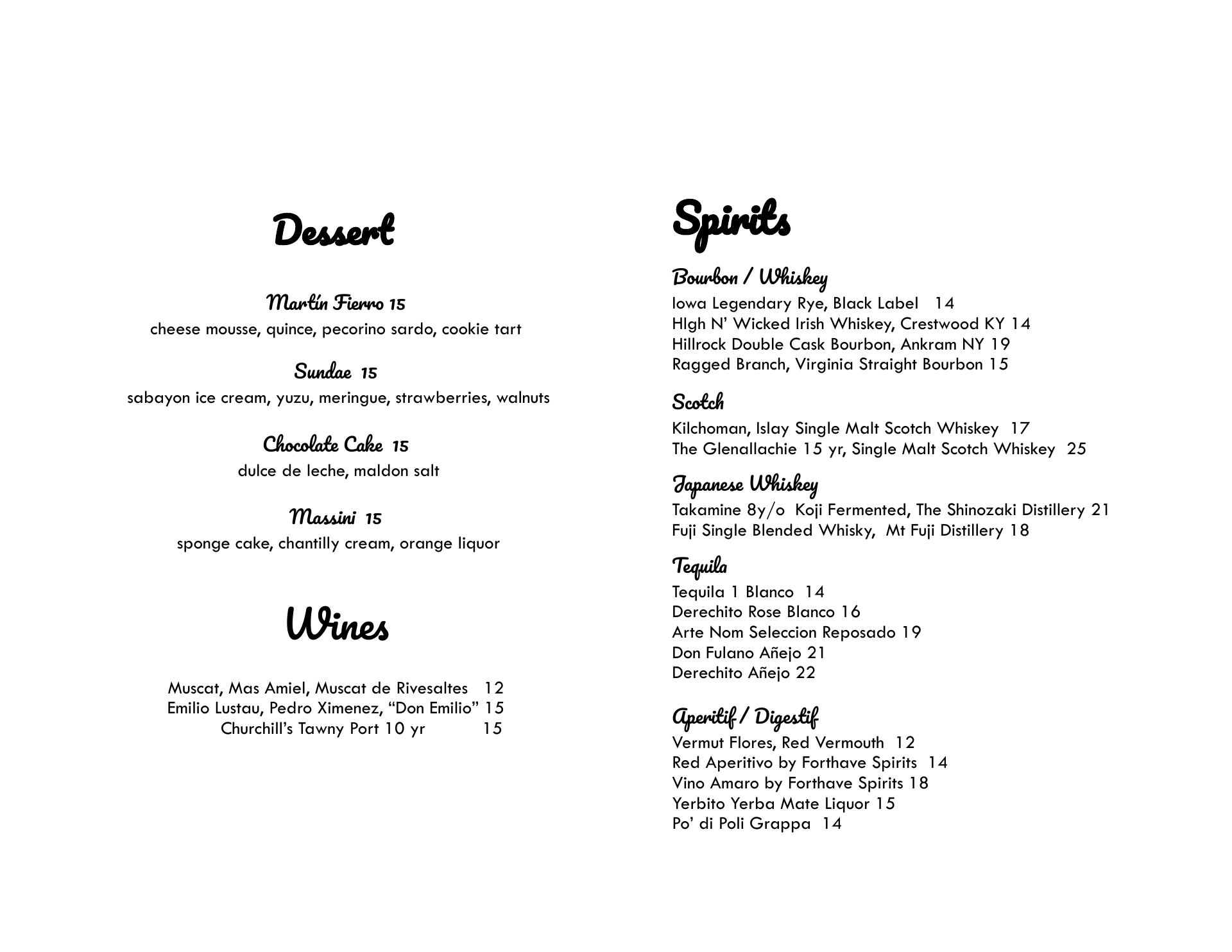 Dessert

Martín Fierro 15
cheese mousse, quince, pecorino sardo, cookie tart

Sundae 15
sabayon ice cream, yuzu, meringue, strawberries, walnuts

Chocolate Cake 15
dulce de leche, maldon salt

Massini 15
sponge cake, chantilly cream, orange liquor

Wines

Muscat, Mas Amiel, Muscat de Rivesaltes 12
Emilio Lustau, Pedro Ximenez, “Don Emilio” 15
Churchill’s Tawny Port 10 yr 15

Spirits

Bourbon / Whiskey
Iowa Legendary Rye, Black Label 14
HIgh N’ Wicked Irish Whiskey, Crestwood KY 14
Hillrock Double Cask Bourbon, Ankram NY 19
Ragged Branch, Virginia Straight Bourbon 15

Scotch
Kilchoman, Islay Single Malt Scotch Whiskey 17
The Glenallachie 15 yr, Single Malt Scotch Whiskey 25

Japanese Whiskey
Takamine 8y/o Koji Fermented, The Shinozaki Distillery 21
Fuji Single Blended Whisky, Mt Fuji Distillery 18

Tequila
Tequila 1 Blanco 14
Derechito Rose Blanco 16
Arte Nom Seleccion Reposado 19
Don Fulano Añejo 21
Derechito Añejo 22

Aperitif / Digestif
Vermut Flores, Red Vermouth 12
Red Aperitivo by Forthave Spirits 14
Vino Amaro by Forthave Spirits 18
Yerbito Yerba Mate Liquor 15
Po’ di Poli Grappa 14